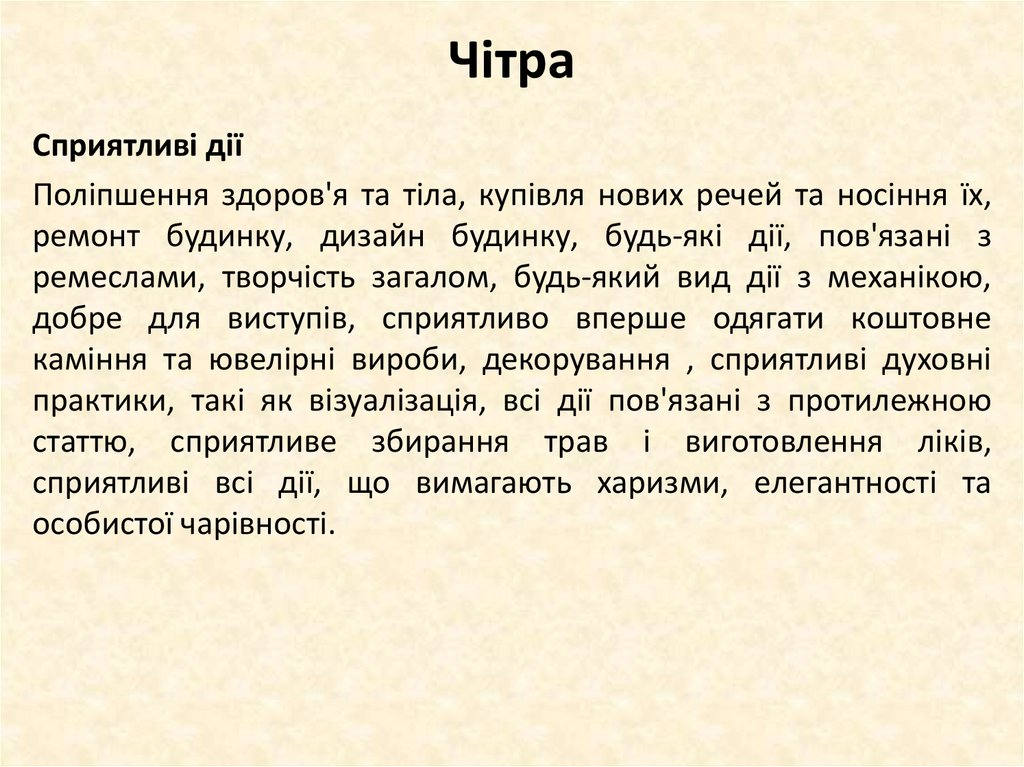 Чітра

Сприятливі дії

Поліпшення здоров'я та тіла, купівля нових речей та носіння їх, ремонт будинку, дизайн будинку, будь-які дії, пов'язані з ремеслами, творчість загалом, будь-який вид дії з механікою, добре для виступів, сприятливо вперше одягати коштовне каміння та ювелірні вироби, декорування , сприятливі духовні практики, такі як візуалізація, всі дії пов'язані з протилежною статтю, сприятливе збирання трав і виготовлення ліків, сприятливі всі дії, що вимагають харизми, елегантності та особистої чарівності.